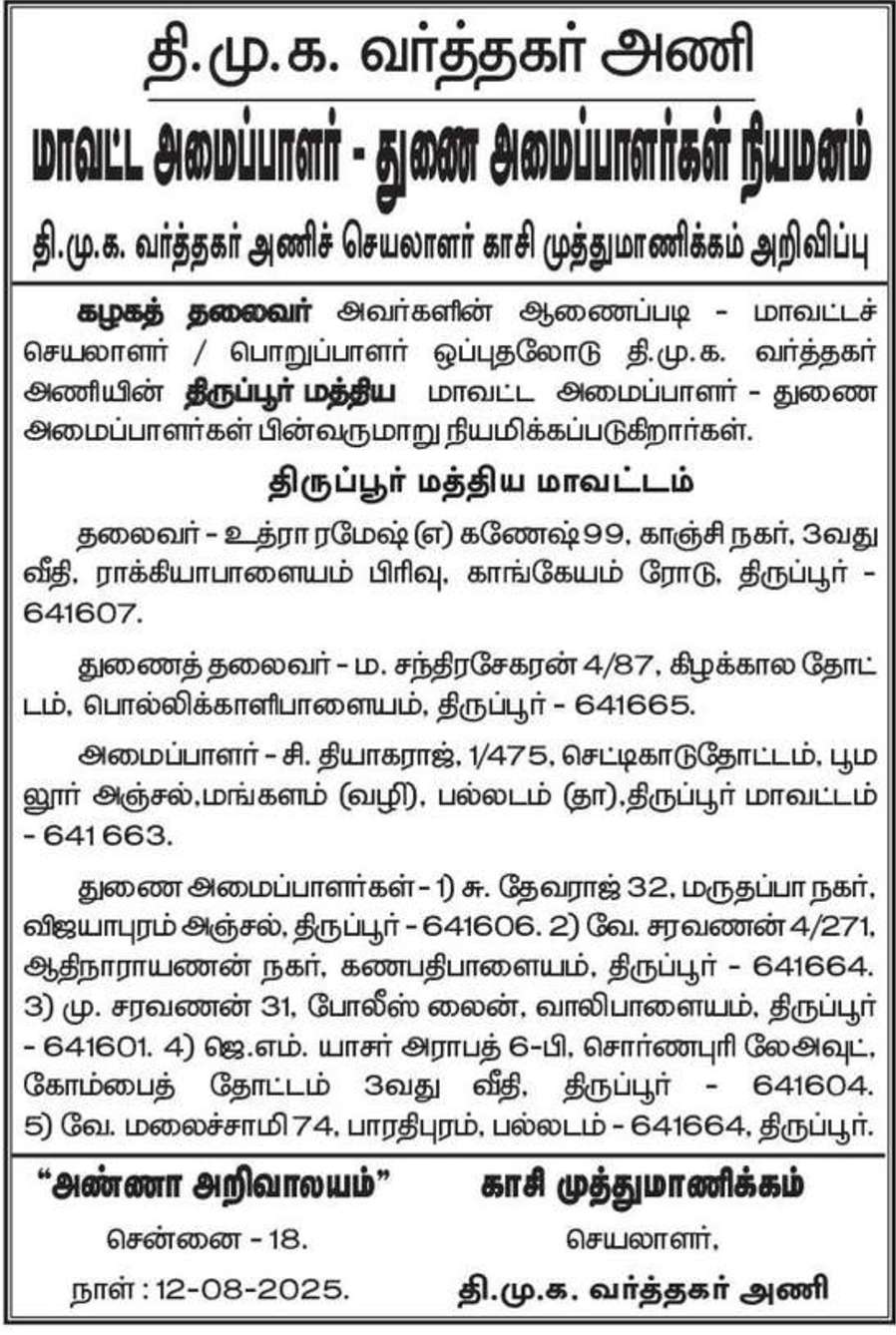 தி.மு.க. வர்த்தகர் அணி

மாவட்ட அமைப்பாளர் - துணை அமைப்பாளர்கள் நியமனம்

தி.மு.க. வர்த்தகர் அணிச் செயலாளர் காசி முத்துமாணிக்கம் அறிவிப்பு

கழகத் தலைவர் அவர்களின் ஆணைப்படி - மாவட்டச் செயலாளர் / பொறுப்பாளர் ஒப்புதலோடு தி.மு.க. வர்த்தகர் அணியின் திருப்பூர் மத்திய மாவட்ட அமைப்பாளர் - துணை அமைப்பாளர்கள் பின்வருமாறு நியமிக்கப்படுகிறார்கள்.

திருப்பூர் மத்திய மாவட்டம்

தலைவர் - உத்ரா ரமேஷ் (எ) கணேஷ் 99, காஞ்சி நகர், 3வது வீதி, ராக்கியாபாளையம் பிரிவு, காங்கேயம் ரோடு, திருப்பூர் - 641607.

துணைத் தலைவர் - ம. சந்திரசேகரன் 4/87, கிழக்கால தோட்டம், பொல்லிக்காளிபாளையம், திருப்பூர் - 641665.

அமைப்பாளர் - சி. தியாகராஜ், 1/475, செட்டிகாடுதோட்டம், பூமலூர் அஞ்சல்,மங்களம் (வழி), பல்லடம் (தா),திருப்பூர் மாவட்டம் - 641663.

துணை அமைப்பாளர்கள் - 1) சு. தேவராஜ் 32, மருதப்பா நகர், விஜயாபுரம் அஞ்சல், திருப்பூர் - 641606. 2) வே. சரவணன் 4/271, ஆதிநாராயணன் நகர், கணபதிபாளையம், திருப்பூர் - 641664. 3) மு. சரவணன் 31, போலீஸ் லைன், வாலிபாளையம், திருப்பூர் - 641601. 4) ஜெ.எம். யாசர் அராபத் 6-பி, சொர்ணபுரி லேஅவுட், கோம்பைத் தோட்டம் 3வது வீதி, திருப்பூர் - 641604. 5) வே. மலைச்சாமி 74, பாரதிபுரம், பல்லடம் - 641664, திருப்பூர்.

"அண்ணா அறிவாலயம்"
சென்னை - 18.
நாள் : 12-08-2025.

காசி முத்துமாணிக்கம்
செயலாளர்,
தி.மு.க. வர்த்தகர் அணி